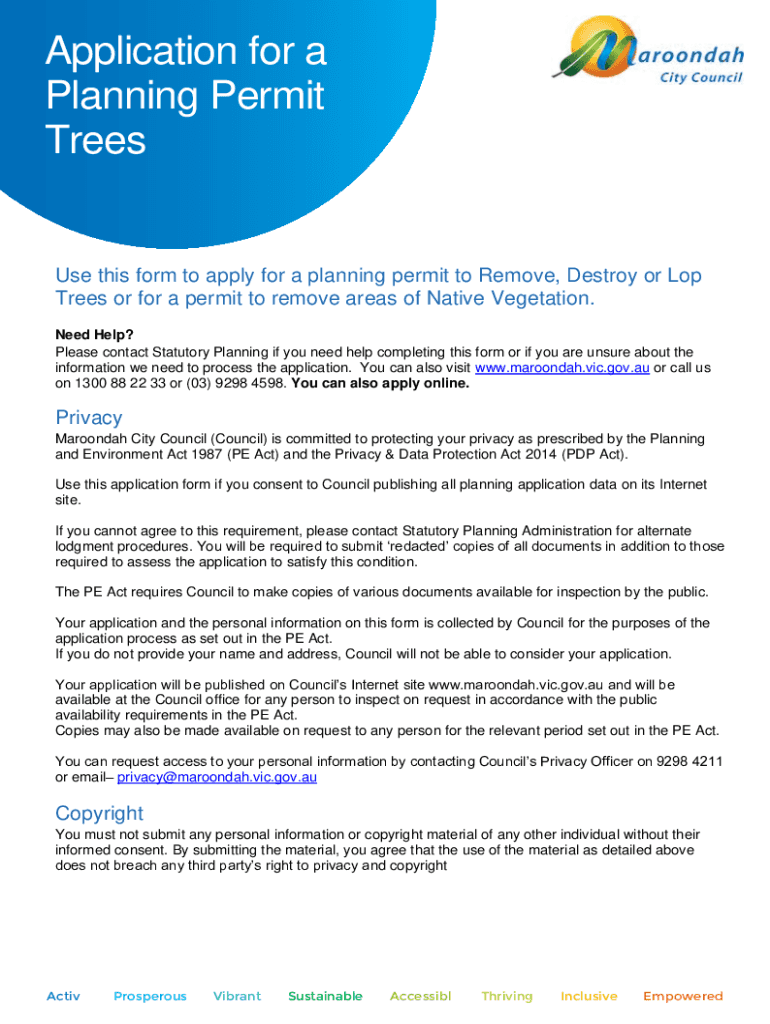 Application for a Planning Permit Trees

Maroondah City Council

Use this form to apply for a planning permit to Remove, Destroy or Lop Trees or for a permit to remove areas of Native Vegetation.

Need Help?
Please contact Statutory Planning if you need help completing this form or if you are unsure about the information we need to process the application. You can also visit www.maroondah.vic.gov.au or call us on 1300 88 22 33 or (03) 9298 4598. You can also apply online.

Privacy
Maroondah City Council (Council) is committed to protecting your privacy as prescribed by the Planning and Environment Act 1987 (PE Act) and the Privacy & Data Protection Act 2014 (PDP Act).

Use this application form if you consent to Council publishing all planning application data on its Internet site.

If you cannot agree to this requirement, please contact Statutory Planning Administration for alternate lodgment procedures. You will be required to submit 'redacted' copies of all documents in addition to those required to assess the application to satisfy this condition.

The PE Act requires Council to make copies of various documents available for inspection by the public.

Your application and the personal information on this form is collected by Council for the purposes of the application process as set out in the PE Act.
If you do not provide your name and address, Council will not be able to consider your application.

Your application will be published on Council's Internet site www.maroondah.vic.gov.au and will be available at the Council office for any person to inspect on request in accordance with the public availability requirements in the PE Act.
Copies may also be made available on request to any person for the relevant period set out in the PE Act.

You can request access to your personal information by contacting Council's Privacy Officer on 9298 4211 or email– privacy@maroondah.vic.gov.au

Copyright
You must not submit any personal information or copyright material of any other individual without their informed consent. By submitting the material, you agree that the use of the material as detailed above does not breach any third party's right to privacy and copyright

Activ Prosperous Vibrant Sustainable Accessibl Thriving Inclusive Empowered